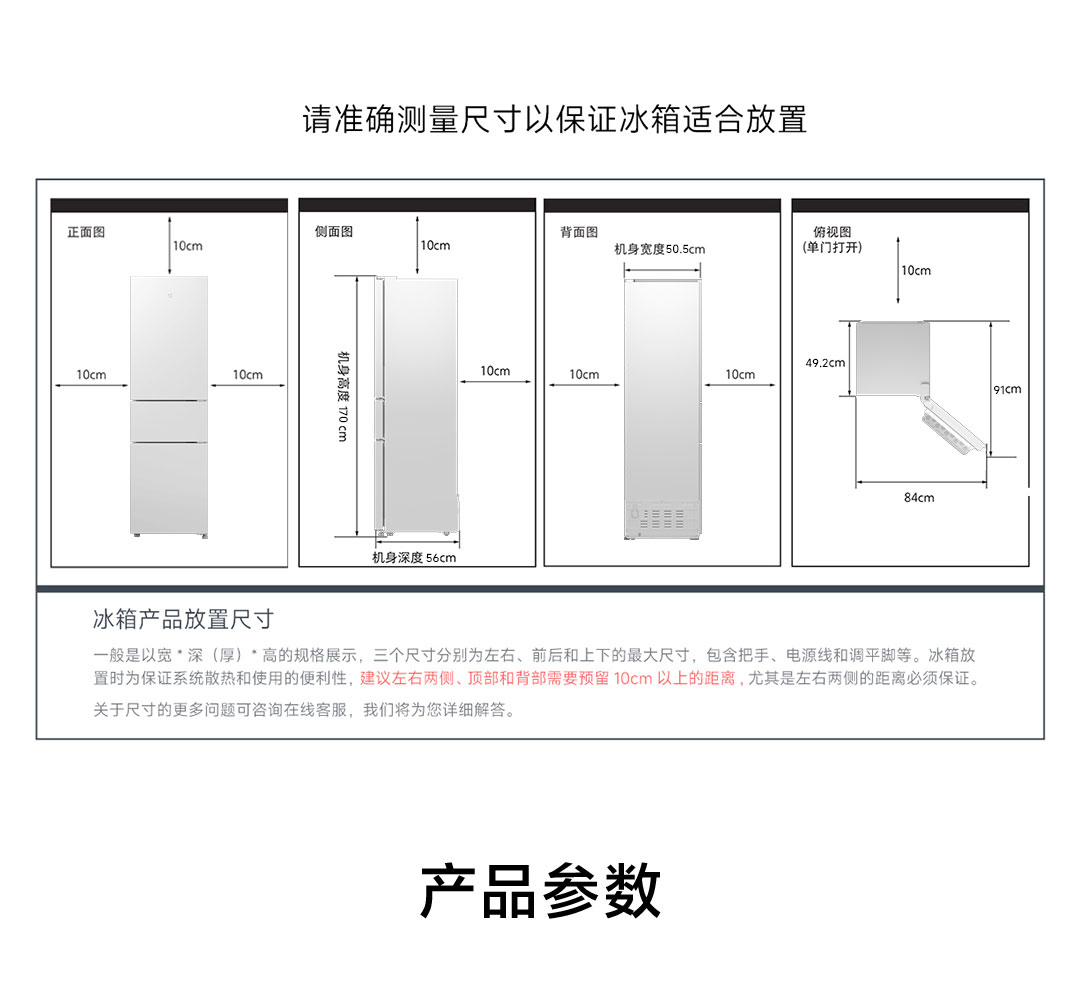 请准确测量尺寸以保证冰箱适合放置

正面图

10cm

10cm

10cm

侧面图

10cm

机身高度 170 cm

10cm

机身深度 56cm

背面图

机身宽度50.5cm

10cm

10cm

俯视图
(单门打开)

10cm

49.2cm

91cm

84cm

冰箱产品放置尺寸

一般是以宽 * 深（厚）* 高的规格展示，三个尺寸分别为左右、前后和上下的最大尺寸，包含把手、电源线和调平脚等。冰箱放置时为保证系统散热和使用的便利性，建议左右两侧、顶部和背部需要预留 10cm 以上的距离，尤其是左右两侧的距离必须保证。

关于尺寸的更多问题可咨询在线客服，我们将为您详细解答。

产品参数